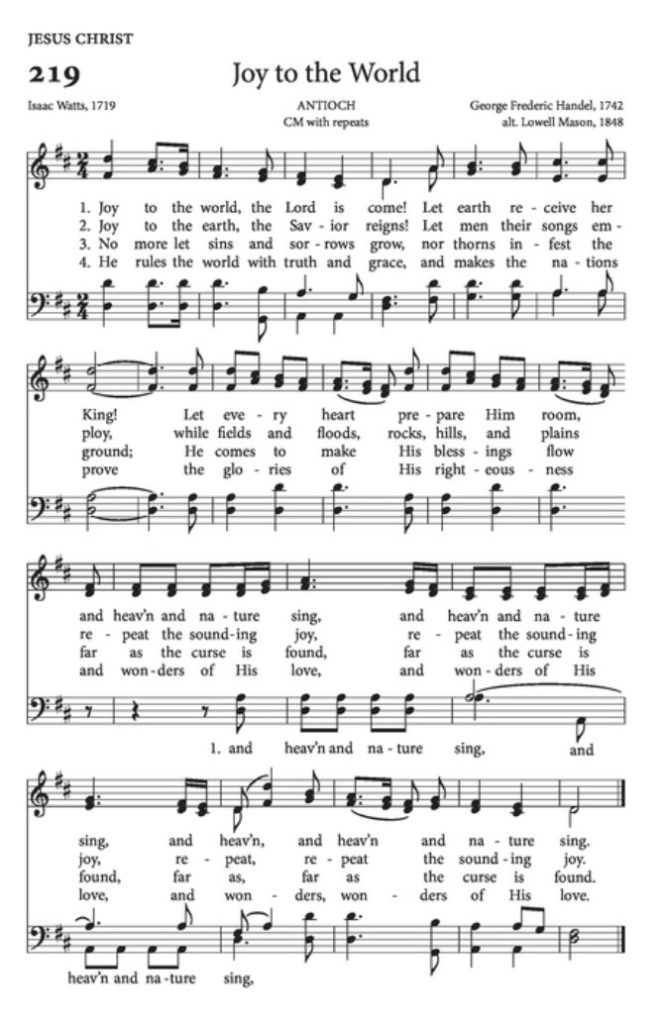 JESUS CHRIST

219 Joy to the World

Isaac Watts, 1719

ANTIOCH
CM with repeats

George Frederic Handel, 1742
alt. Lowell Mason, 1848

1. Joy to the world, the Lord is come! Let earth re - ceive her
2. Joy to the earth, the Sav - ior reigns! Let men their songs em -
3. No more let sins and sor - rows grow, nor thorns in - fest the
4. He rules the world with truth and grace, and makes the na - tions

King! Let eve - ry heart pre - pare Him room,
ploy, while fields and floods, rocks, hills, and plains
ground; He comes to make His bless - ings flow
prove the glo - ries of His right - eous - ness

and heav'n and na - ture sing, and heav'n and na - ture
re - peat the sound - ing joy, re - peat the sound - ing
far as the curse is found, far as the curse is
and won - ders of His love, and won - ders of His

1. and heav'n and na - ture sing, and

sing, and heav'n, and heav'n and na - ture sing.
joy, re - peat, re - peat the sound - ing joy.
found, far as, far as the curse is found.
love, and won - ders, won - ders of His love.

heav'n and na - ture sing,